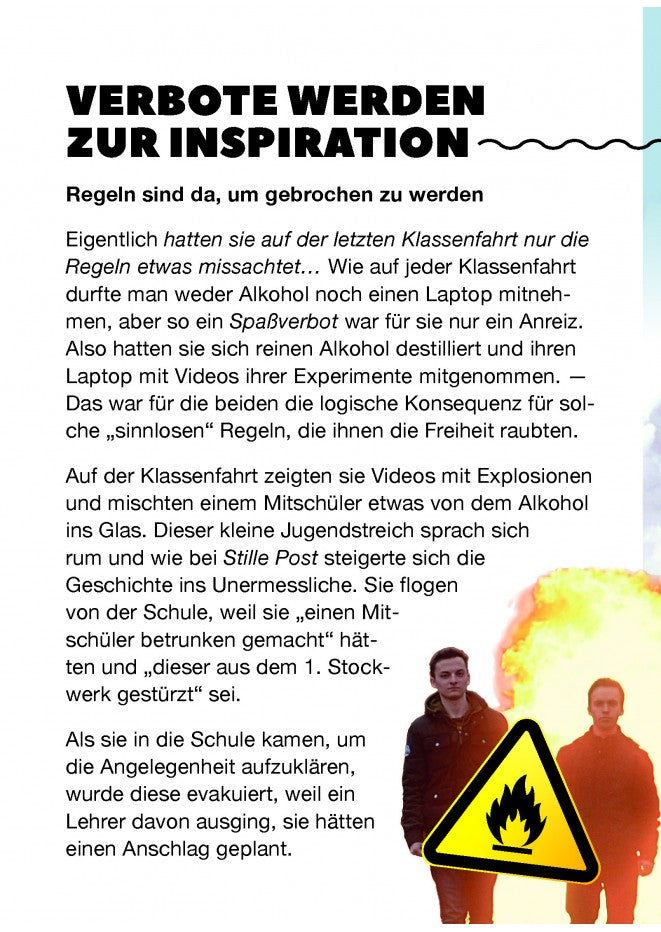 VERBOTE WERDEN
ZUR INSPIRATION

Regeln sind da, um gebrochen zu werden

Eigentlich hatten sie auf der letzten Klassenfahrt nur die Regeln etwas missachtet… Wie auf jeder Klassenfahrt durfte man weder Alkohol noch einen Laptop mitnehmen, aber so ein Spaßverbot war für sie nur ein Anreiz. Also hatten sie sich reinen Alkohol destilliert und ihren Laptop mit Videos ihrer Experimente mitgenommen. — Das war für die beiden die logische Konsequenz für solche „sinnlosen“ Regeln, die ihnen die Freiheit raubten.

Auf der Klassenfahrt zeigten sie Videos mit Explosionen und mischten einem Mitschüler etwas von dem Alkohol ins Glas. Dieser kleine Jugendstreich sprach sich rum und wie bei Stille Post steigerte sich die Geschichte ins Unermessliche. Sie flogen von der Schule, weil sie „einen Mitschüler betrunken gemacht“ hätten und „dieser aus dem 1. Stockwerk gestürzt“ sei.

Als sie in die Schule kamen, um die Angelegenheit aufzuklären, wurde diese evakuiert, weil ein Lehrer davon ausging, sie hätten einen Anschlag geplant.